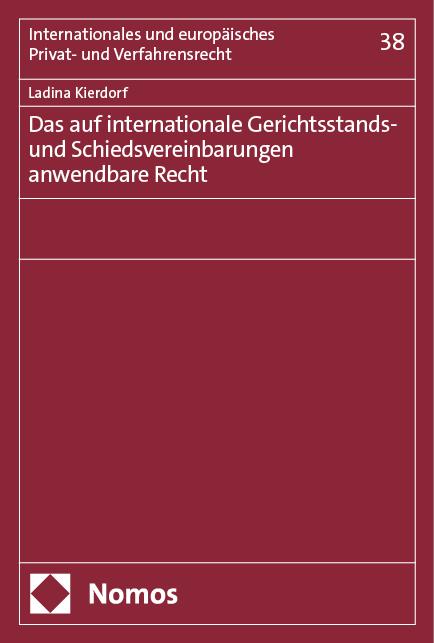 Internationales und europäisches Privat- und Verfahrensrecht

38

Ladina Kierdorf

Das auf internationale Gerichtsstands- und Schiedsvereinbarungen anwendbare Recht

Nomos